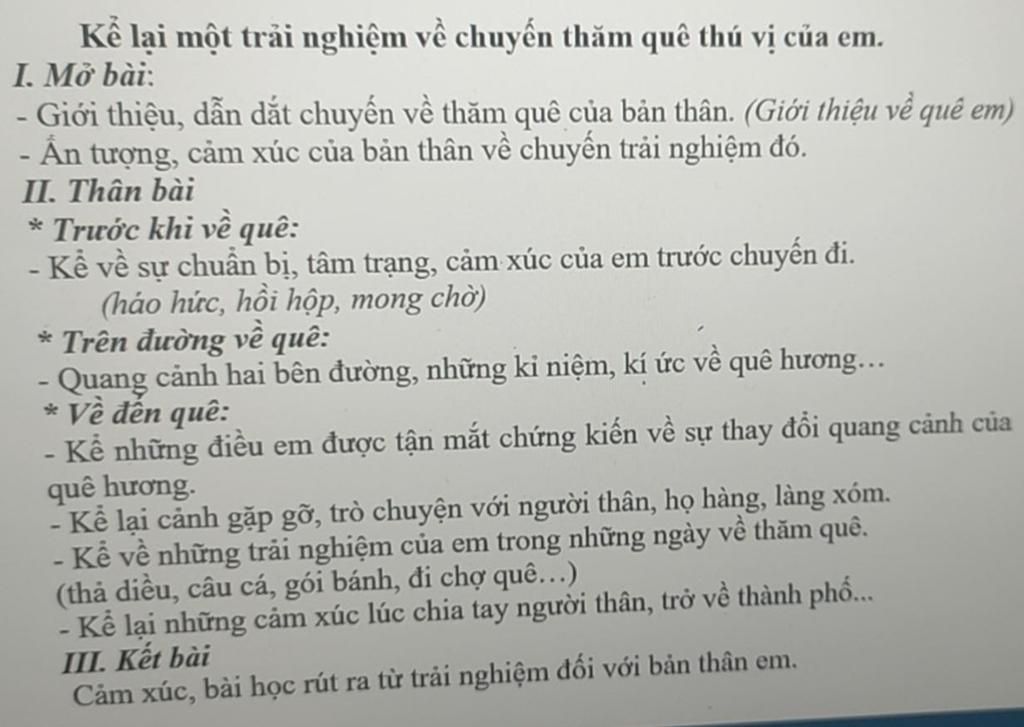 Kể lại một trải nghiệm về chuyến thăm quê thú vị của em.

I. Mở bài:

- Giới thiệu, dẫn dắt chuyến về thăm quê của bản thân. (Giới thiệu về quê em)
- Ấn tượng, cảm xúc của bản thân về chuyến trải nghiệm đó.

II. Thân bài

* Trước khi về quê:

- Kể về sự chuẩn bị, tâm trạng, cảm xúc của em trước chuyến đi.

(háo hức, hồi hộp, mong chờ)

* Trên đường về quê:

- Quang cảnh hai bên đường, những kỉ niệm, kí ức về quê hương…

* Về đến quê:

- Kể những điều em được tận mắt chứng kiến về sự thay đổi quang cảnh của quê hương.
- Kể lại cảnh gặp gỡ, trò chuyện với người thân, họ hàng, làng xóm.
- Kể về những trải nghiệm của em trong những ngày về thăm quê.

(thả diều, câu cá, gói bánh, đi chợ quê…)

- Kể lại những cảm xúc lúc chia tay người thân, trở về thành phố...

III. Kết bài

Cảm xúc, bài học rút ra từ trải nghiệm đối với bản thân em.